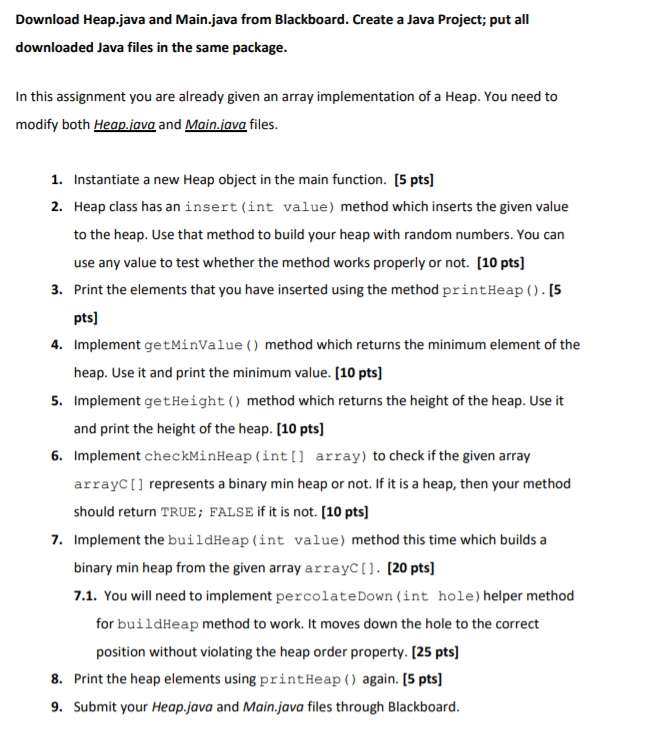 Download Heap.java and Main.java from Blackboard. Create a Java Project; put all downloaded Java files in the same package.

In this assignment you are already given an array implementation of a Heap. You need to modify both Heap.java and Main.java files.

1. Instantiate a new Heap object in the main function. [5 pts]
2. Heap class has an insert(int value) method which inserts the given value to the heap. Use that method to build your heap with random numbers. You can use any value to test whether the method works properly or not. [10 pts]
3. Print the elements that you have inserted using the method printHeap(). [5 pts]
4. Implement getMinValue() method which returns the minimum element of the heap. Use it and print the minimum value. [10 pts]
5. Implement getHeight() method which returns the height of the heap. Use it and print the height of the heap. [10 pts]
6. Implement checkMinHeap(int[] array) to check if the given array arrayC[] represents a binary min heap or not. If it is a heap, then your method should return TRUE; FALSE if it is not. [10 pts]
7. Implement the buildHeap(int value) method this time which builds a binary min heap from the given array arrayC[]. [20 pts]
7.1. You will need to implement percolateDown(int hole) helper method for buildHeap method to work. It moves down the hole to the correct position without violating the heap order property. [25 pts]
8. Print the heap elements using printHeap() again. [5 pts]
9. Submit your Heap.java and Main.java files through Blackboard.